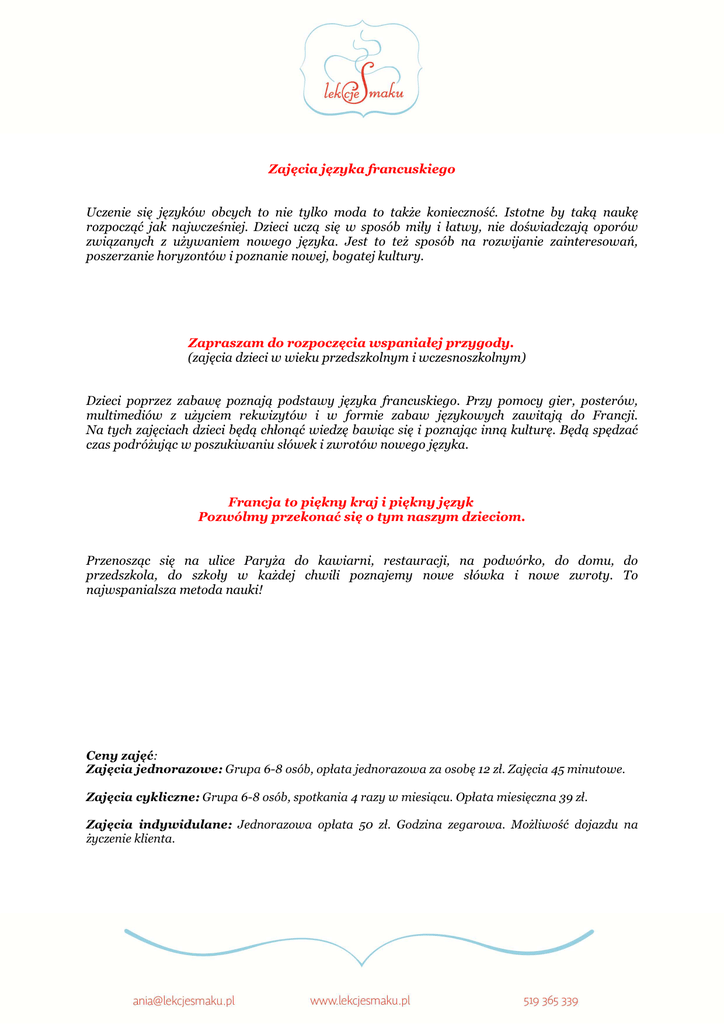 lekcjeSmaku

Zajęcia języka francuskiego

Uczenie się języków obcych to nie tylko moda to także konieczność. Istotne by taką naukę rozpocząć jak najwcześniej. Dzieci uczą się w sposób miły i łatwy, nie doświadczają oporów związanych z używaniem nowego języka. Jest to też sposób na rozwijanie zainteresowań, poszerzanie horyzontów i poznanie nowej, bogatej kultury.

Zapraszam do rozpoczęcia wspaniałej przygody.
(zajęcia dzieci w wieku przedszkolnym i wczesnoszkolnym)

Dzieci poprzez zabawę poznają podstawy języka francuskiego. Przy pomocy gier, posterów, multimediów z użyciem rekwizytów i w formie zabaw językowych zawitają do Francji. Na tych zajęciach dzieci będą chłonąć wiedzę bawiąc się i poznając inną kulturę. Będą spędzać czas podróżując w poszukiwaniu słówek i zwrotów nowego języka.

Francja to piękny kraj i piękny język
Pozwólmy przekonać się o tym naszym dzieciom.

Przenosząc się na ulice Paryża do kawiarni, restauracji, na podwórko, do domu, do przedszkola, do szkoły w każdej chwili poznajemy nowe słówka i nowe zwroty. To najwspanialsza metoda nauki!

Ceny zajęć:
Zajęcia jednorazowe: Grupa 6-8 osób, opłata jednorazowa za osobę 12 zł. Zajęcia 45 minutowe.

Zajęcia cykliczne: Grupa 6-8 osób, spotkania 4 razy w miesiącu. Opłata miesięczna 39 zł.

Zajęcia indywidulane: Jednorazowa opłata 50 zł. Godzina zegarowa. Możliwość dojazdu na życzenie klienta.

ania@lekcjesmaku.pl www.lekcjesmaku.pl 519 365 339